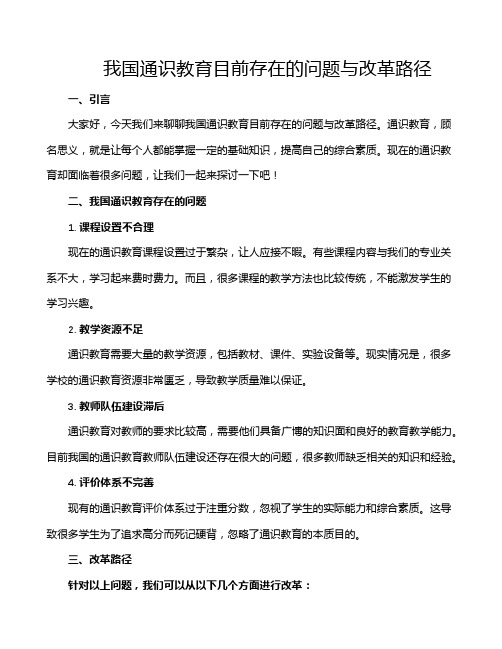 我国通识教育目前存在的问题与改革路径

一、引言

大家好，今天我们来聊聊我国通识教育目前存在的问题与改革路径。通识教育，顾名思义，就是让每个人都能掌握一定的基础知识，提高自己的综合素质。现在的通识教育却面临着很多问题，让我们一起来探讨一下吧！

二、我国通识教育存在的问题

1. 课程设置不合理

现在的通识教育课程设置过于繁杂，让人应接不暇。有些课程内容与我们的专业关系不大，学习起来费时费力。而且，很多课程的教学方法也比较传统，不能激发学生的学习兴趣。

2. 教学资源不足

通识教育需要大量的教学资源，包括教材、课件、实验设备等。现实情况是，很多学校的通识教育资源非常匮乏，导致教学质量难以保证。

3. 教师队伍建设滞后

通识教育对教师的要求比较高，需要他们具备广博的知识面和良好的教育教学能力。目前我国的通识教育教师队伍建设还存在很大的问题，很多教师缺乏相关的知识和经验。

4. 评价体系不完善

现有的通识教育评价体系过于注重分数，忽视了学生的实际能力和综合素质。这导致很多学生为了追求高分而死记硬背，忽略了通识教育的本质目的。

三、改革路径

针对以上问题，我们可以从以下几个方面进行改革：